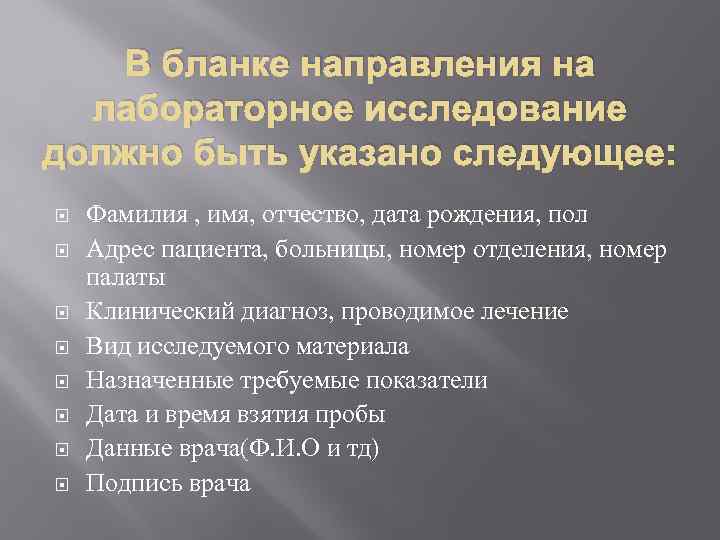 В бланке направления на лабораторное исследование должно быть указано следующее:

Фамилия , имя, отчество, дата рождения, пол
Адрес пациента, больницы, номер отделения, номер палаты
Клинический диагноз, проводимое лечение
Вид исследуемого материала
Назначенные требуемые показатели
Дата и время взятия пробы
Данные врача(Ф.И.О и тд)
Подпись врача